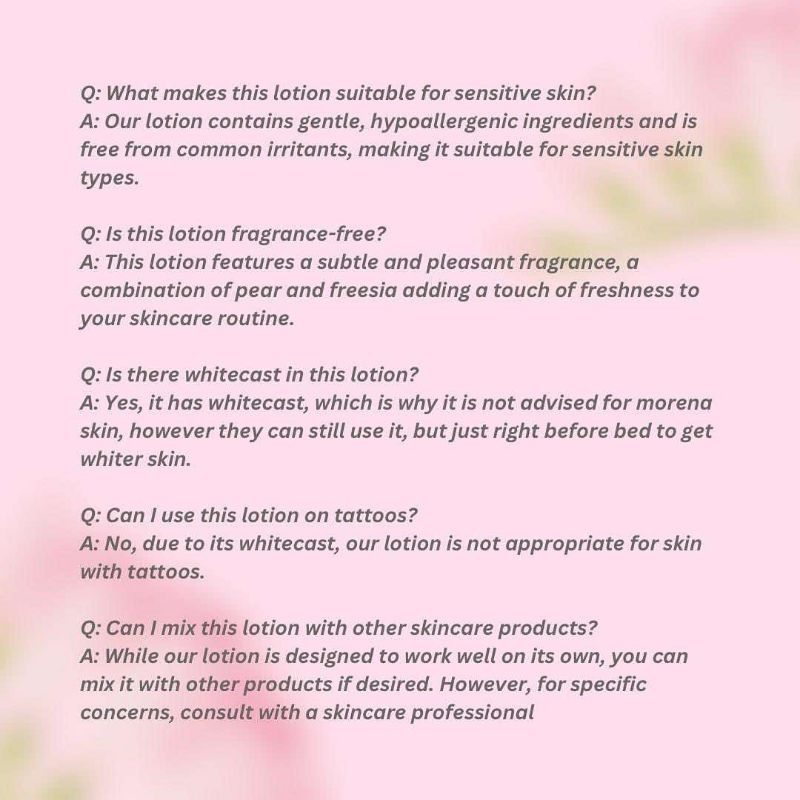 Q: What makes this lotion suitable for sensitive skin?
A: Our lotion contains gentle, hypoallergenic ingredients and is free from common irritants, making it suitable for sensitive skin types.

Q: Is this lotion fragrance-free?
A: This lotion features a subtle and pleasant fragrance, a combination of pear and freesia adding a touch of freshness to your skincare routine.

Q: Is there whitecast in this lotion?
A: Yes, it has whitecast, which is why it is not advised for morena skin, however they can still use it, but just right before bed to get whiter skin.

Q: Can I use this lotion on tattoos?
A: No, due to its whitecast, our lotion is not appropriate for skin with tattoos.

Q: Can I mix this lotion with other skincare products?
A: While our lotion is designed to work well on its own, you can mix it with other products if desired. However, for specific concerns, consult with a skincare professional